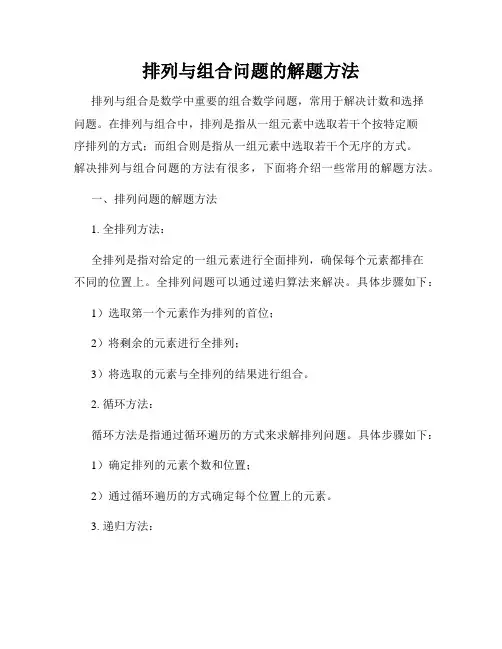 排列与组合问题的解题方法

排列与组合是数学中重要的组合数学问题，常用于解决计数和选择问题。在排列与组合中，排列是指从一组元素中选取若干个按特定顺序排列的方式；而组合则是指从一组元素中选取若干个无序的方式。解决排列与组合问题的方法有很多，下面将介绍一些常用的解题方法。

一、排列问题的解题方法

1. 全排列方法：

全排列是指对给定的一组元素进行全面排列，确保每个元素都排在不同的位置上。全排列问题可以通过递归算法来解决。具体步骤如下：

1）选取第一个元素作为排列的首位；

2）将剩余的元素进行全排列；

3）将选取的元素与全排列的结果进行组合。

2. 循环方法：

循环方法是指通过循环遍历的方式来求解排列问题。具体步骤如下：

1）确定排列的元素个数和位置；

2）通过循环遍历的方式确定每个位置上的元素。

3. 递归方法：